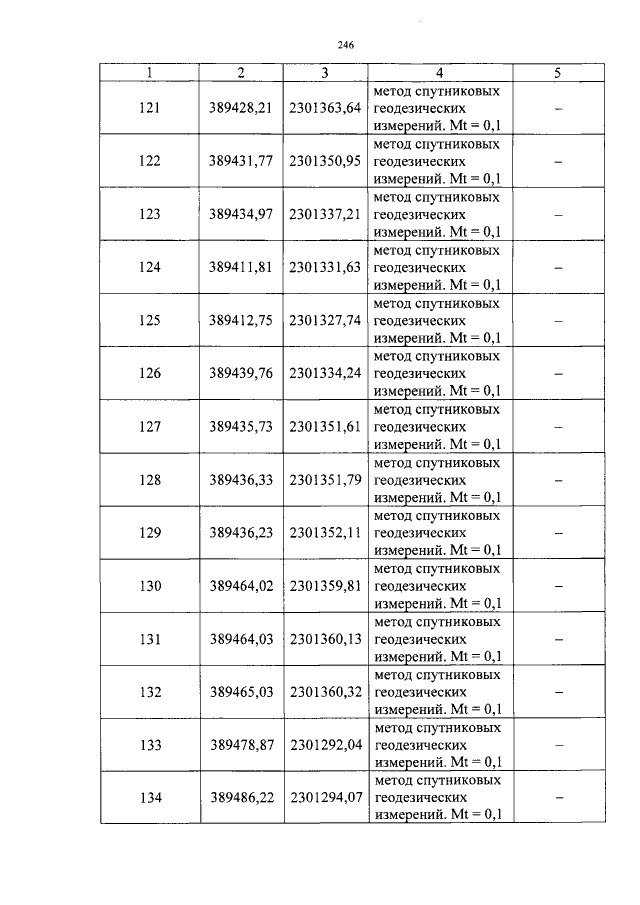 246

| 1 | 2 | 3 | 4 | 5 |
|---|---|---|---|---|
| 121 | 389428,21 | 2301363,64 | метод спутниковых геодезических измерений. Mt = 0,1 | – |
| 122 | 389431,77 | 2301350,95 | метод спутниковых геодезических измерений. Mt = 0,1 | – |
| 123 | 389434,97 | 2301337,21 | метод спутниковых геодезических измерений. Mt = 0,1 | – |
| 124 | 389411,81 | 2301331,63 | метод спутниковых геодезических измерений. Mt = 0,1 | – |
| 125 | 389412,75 | 2301327,74 | метод спутниковых геодезических измерений. Mt = 0,1 | – |
| 126 | 389439,76 | 2301334,24 | метод спутниковых геодезических измерений. Mt = 0,1 | – |
| 127 | 389435,73 | 2301351,61 | метод спутниковых геодезических измерений. Mt = 0,1 | – |
| 128 | 389436,33 | 2301351,79 | метод спутниковых геодезических измерений. Mt = 0,1 | – |
| 129 | 389436,23 | 2301352,11 | метод спутниковых геодезических измерений. Mt = 0,1 | – |
| 130 | 389464,02 | 2301359,81 | метод спутниковых геодезических измерений. Mt = 0,1 | – |
| 131 | 389464,03 | 2301360,13 | метод спутниковых геодезических измерений. Mt = 0,1 | – |
| 132 | 389465,03 | 2301360,32 | метод спутниковых геодезических измерений. Mt = 0,1 | – |
| 133 | 389478,87 | 2301292,04 | метод спутниковых геодезических измерений. Mt = 0,1 | – |
| 134 | 389486,22 | 2301294,07 | метод спутниковых геодезических измерений. Mt = 0,1 | – |